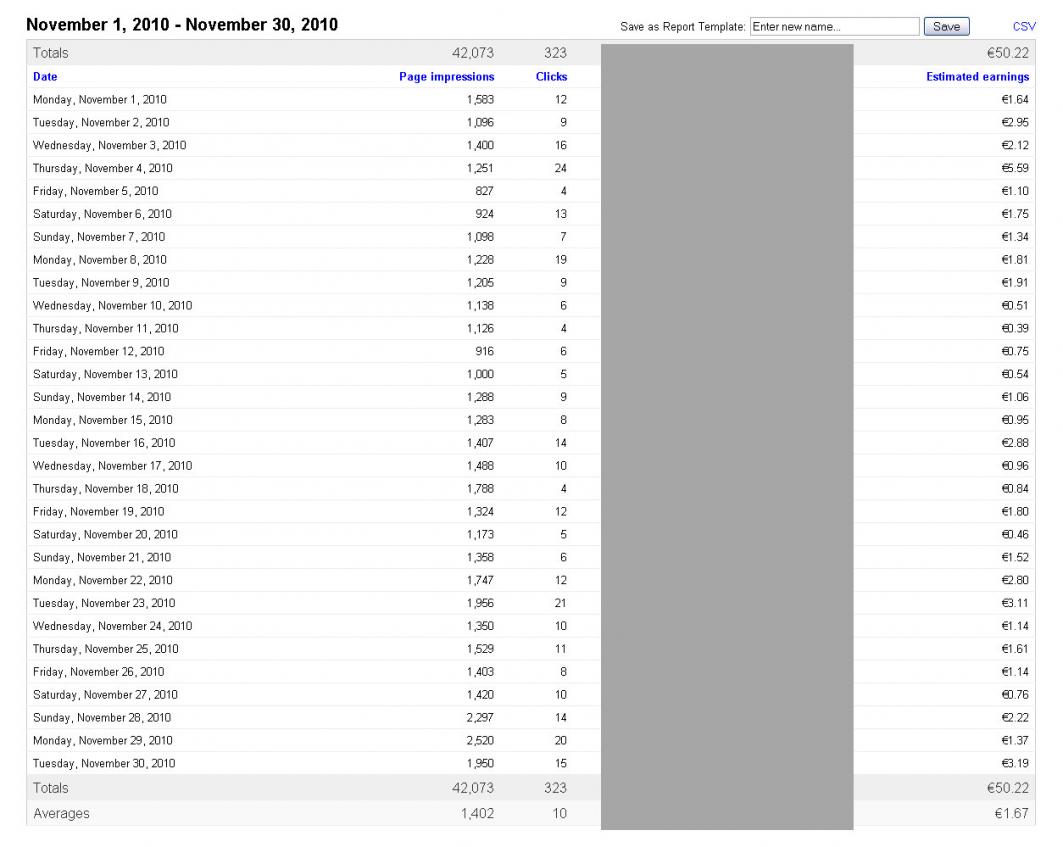 November 1, 2010 - November 30, 2010

Save as Report Template: Enter new name... Save CSV

| Totals | 42,073 | 323 | €50.22 |
|---|---|---|---|
| Date | Page impressions | Clicks | Estimated earnings |
| Monday, November 1, 2010 | 1,583 | 12 | €1.64 |
| Tuesday, November 2, 2010 | 1,096 | 9 | €2.95 |
| Wednesday, November 3, 2010 | 1,400 | 16 | €2.12 |
| Thursday, November 4, 2010 | 1,251 | 24 | €5.59 |
| Friday, November 5, 2010 | 827 | 4 | €1.10 |
| Saturday, November 6, 2010 | 924 | 13 | €1.75 |
| Sunday, November 7, 2010 | 1,098 | 7 | €1.34 |
| Monday, November 8, 2010 | 1,228 | 19 | €1.81 |
| Tuesday, November 9, 2010 | 1,205 | 9 | €1.91 |
| Wednesday, November 10, 2010 | 1,138 | 6 | €0.51 |
| Thursday, November 11, 2010 | 1,126 | 4 | €0.39 |
| Friday, November 12, 2010 | 916 | 6 | €0.75 |
| Saturday, November 13, 2010 | 1,000 | 5 | €0.54 |
| Sunday, November 14, 2010 | 1,288 | 9 | €1.06 |
| Monday, November 15, 2010 | 1,283 | 8 | €0.95 |
| Tuesday, November 16, 2010 | 1,407 | 14 | €2.88 |
| Wednesday, November 17, 2010 | 1,488 | 10 | €0.96 |
| Thursday, November 18, 2010 | 1,788 | 4 | €0.84 |
| Friday, November 19, 2010 | 1,324 | 12 | €1.80 |
| Saturday, November 20, 2010 | 1,173 | 5 | €0.46 |
| Sunday, November 21, 2010 | 1,358 | 6 | €1.52 |
| Monday, November 22, 2010 | 1,747 | 12 | €2.80 |
| Tuesday, November 23, 2010 | 1,956 | 21 | €3.11 |
| Wednesday, November 24, 2010 | 1,350 | 10 | €1.14 |
| Thursday, November 25, 2010 | 1,529 | 11 | €1.61 |
| Friday, November 26, 2010 | 1,403 | 8 | €1.14 |
| Saturday, November 27, 2010 | 1,420 | 10 | €0.76 |
| Sunday, November 28, 2010 | 2,297 | 14 | €2.22 |
| Monday, November 29, 2010 | 2,520 | 20 | €1.37 |
| Tuesday, November 30, 2010 | 1,950 | 15 | €3.19 |
| Totals | 42,073 | 323 | €50.22 |
| Averages | 1,402 | 10 | €1.67 |